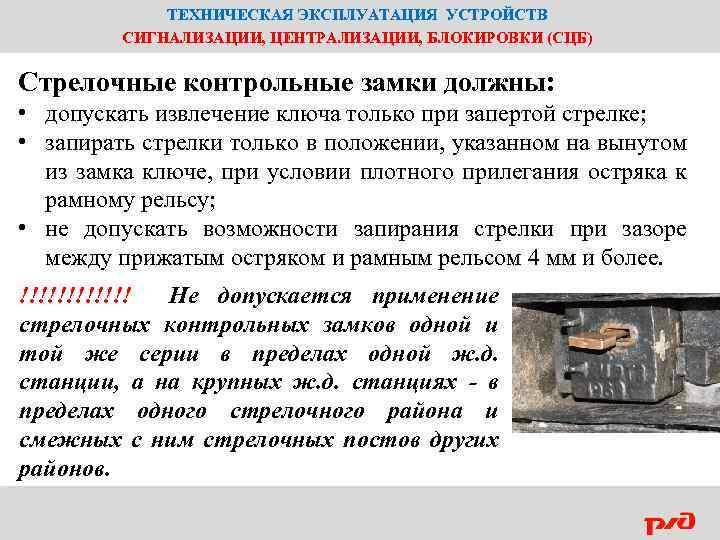 ТЕХНИЧЕСКАЯ ЭКСПЛУАТАЦИЯ УСТРОЙСТВ
СИГНАЛИЗАЦИИ, ЦЕНТРАЛИЗАЦИИ, БЛОКИРОВКИ (СЦБ)

Стрелочные контрольные замки должны:

• допускать извлечение ключа только при запертой стрелке;
• запирать стрелки только в положении, указанном на вынутом из замка ключе, при условии плотного прилегания остряка к рамному рельсу;
• не допускать возможности запирания стрелки при зазоре между прижатым остряком и рамным рельсом 4 мм и более.

!!!!!!!!!!!! Не допускается применение стрелочных контрольных замков одной и той же серии в пределах одной ж.д. станции, а на крупных ж.д. станциях - в пределах одного стрелочного района и смежных с ним стрелочных постов других районов.

РЖД